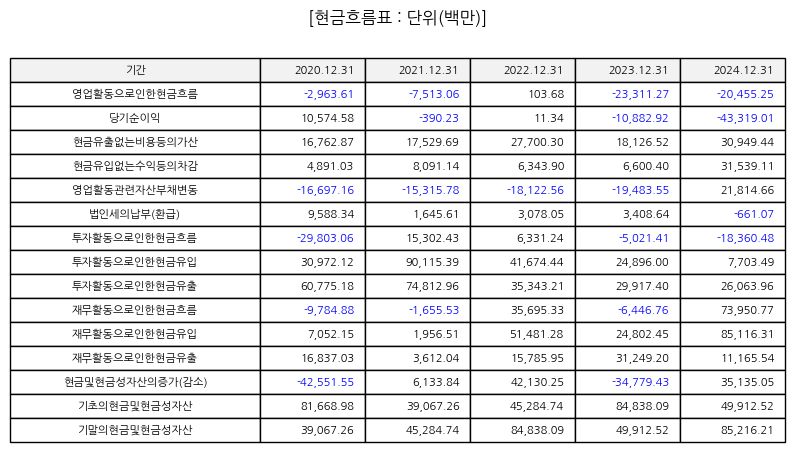 [현금흐름표 : 단위(백만)]

| 기간 | 2020.12.31 | 2021.12.31 | 2022.12.31 | 2023.12.31 | 2024.12.31 |
|---|---|---|---|---|---|
| 영업활동으로인한현금흐름 | -2,963.61 | -7,513.06 | 103.68 | -23,311.27 | -20,455.25 |
| 당기순이익 | 10,574.58 | -390.23 | 11.34 | -10,882.92 | -43,319.01 |
| 현금유출없는비용등의가산 | 16,762.87 | 17,529.69 | 27,700.30 | 18,126.52 | 30,949.44 |
| 현금유입없는수익등의차감 | 4,891.03 | 8,091.14 | 6,343.90 | 6,600.40 | 31,539.11 |
| 영업활동관련자산부채변동 | -16,697.16 | -15,315.78 | -18,122.56 | -19,483.55 | 21,814.66 |
| 법인세의납부(환급) | 9,588.34 | 1,645.61 | 3,078.05 | 3,408.64 | -661.07 |
| 투자활동으로인한현금흐름 | -29,803.06 | 15,302.43 | 6,331.24 | -5,021.41 | -18,360.48 |
| 투자활동으로인한현금유입 | 30,972.12 | 90,115.39 | 41,674.44 | 24,896.00 | 7,703.49 |
| 투자활동으로인한현금유출 | 60,775.18 | 74,812.96 | 35,343.21 | 29,917.40 | 26,063.96 |
| 재무활동으로인한현금흐름 | -9,784.88 | -1,655.53 | 35,695.33 | -6,446.76 | 73,950.77 |
| 재무활동으로인한현금유입 | 7,052.15 | 1,956.51 | 51,481.28 | 24,802.45 | 85,116.31 |
| 재무활동으로인한현금유출 | 16,837.03 | 3,612.04 | 15,785.95 | 31,249.20 | 11,165.54 |
| 현금및현금성자산의증가(감소) | -42,551.55 | 6,133.84 | 42,130.25 | -34,779.43 | 35,135.05 |
| 기초의현금및현금성자산 | 81,668.98 | 39,067.26 | 45,284.74 | 84,838.09 | 49,912.52 |
| 기말의현금및현금성자산 | 39,067.26 | 45,284.74 | 84,838.09 | 49,912.52 | 85,216.21 |